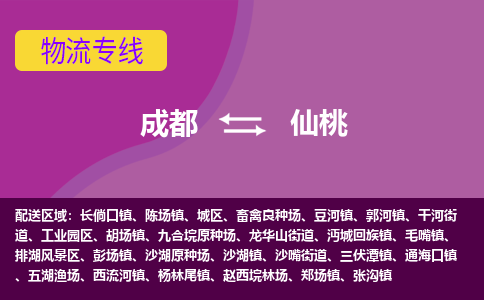 物流专线

成都 仙桃

配送区域：长倘口镇、陈场镇、城区、畜禽良种场、豆河镇、郭河镇、干河街道、工业园区、胡场镇、九合垸原种场、龙华山街道、沔城回族镇、毛嘴镇、排湖风景区、彭场镇、沙湖原种场、沙湖镇、沙嘴街道、三伏潭镇、通海口镇、五湖渔场、西流河镇、杨林尾镇、赵西垸林场、郑场镇、张沟镇